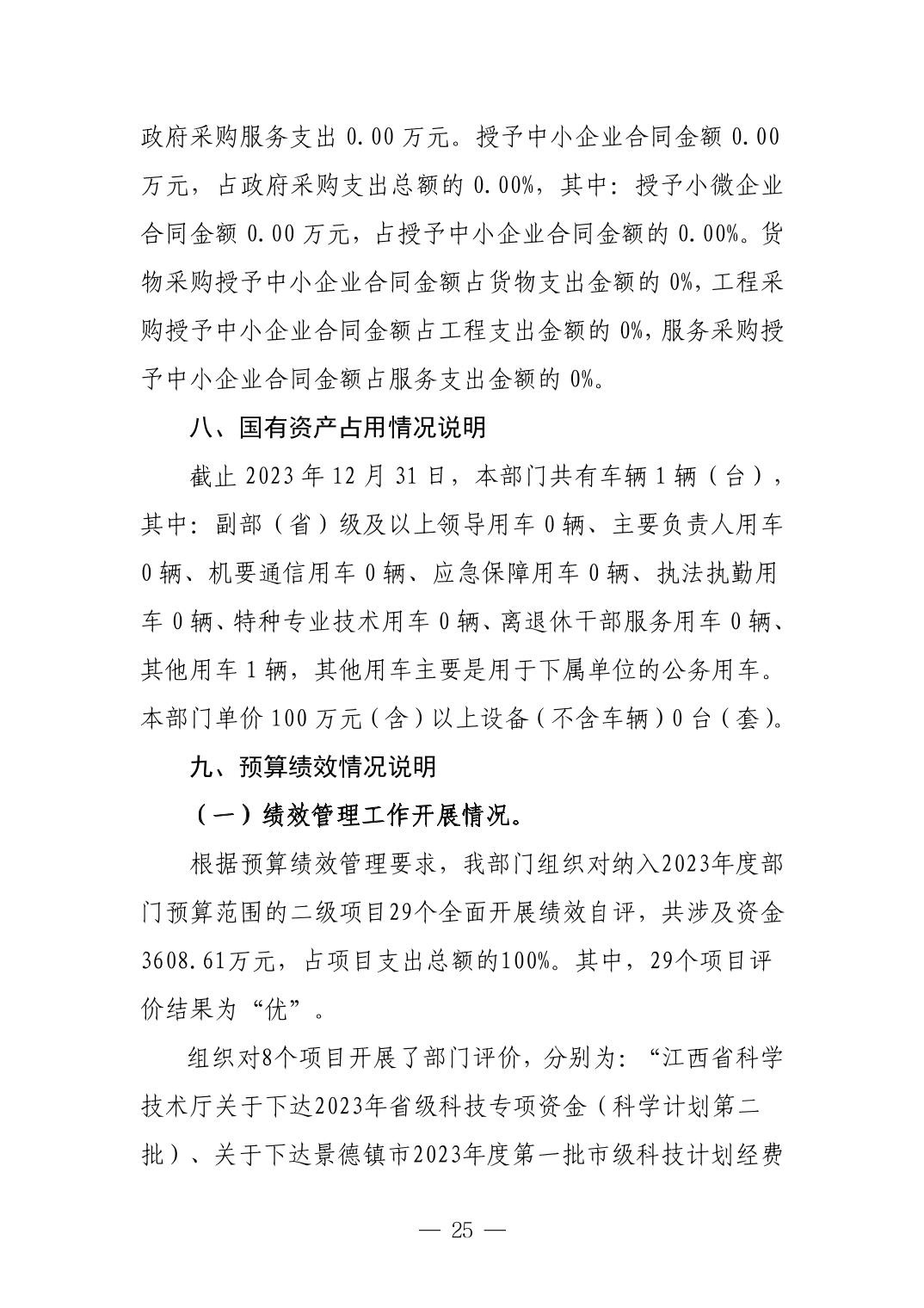 政府采购服务支出 0.00 万元。授予中小企业合同金额 0.00 万元，占政府采购支出总额的 0.00%，其中：授予小微企业合同金额 0.00 万元，占授予中小企业合同金额的 0.00%。货物采购授予中小企业合同金额占货物支出金额的 0%，工程采购授予中小企业合同金额占工程支出金额的 0%，服务采购授予中小企业合同金额占服务支出金额的 0%。

八、国有资产占用情况说明

截止 2023 年 12 月 31 日，本部门共有车辆 1 辆（台），其中：副部（省）级及以上领导用车 0 辆、主要负责人用车 0 辆、机要通信用车 0 辆、应急保障用车 0 辆、执法执勤用车 0 辆、特种专业技术用车 0 辆、离退休干部服务用车 0 辆、其他用车 1 辆，其他用车主要是用于下属单位的公务用车。本部门单价 100 万元（含）以上设备（不含车辆）0 台（套）。

九、预算绩效情况说明

（一）绩效管理工作开展情况。

根据预算绩效管理要求，我部门组织对纳入2023年度部门预算范围的二级项目29个全面开展绩效自评，共涉及资金3608.61万元，占项目支出总额的100%。其中，29个项目评价结果为“优”。

组织对8个项目开展了部门评价，分别为：“江西省科学技术厅关于下达2023年省级科技专项资金（科学计划第二批）、关于下达景德镇市2023年度第一批市级科技计划经费

— 25 —